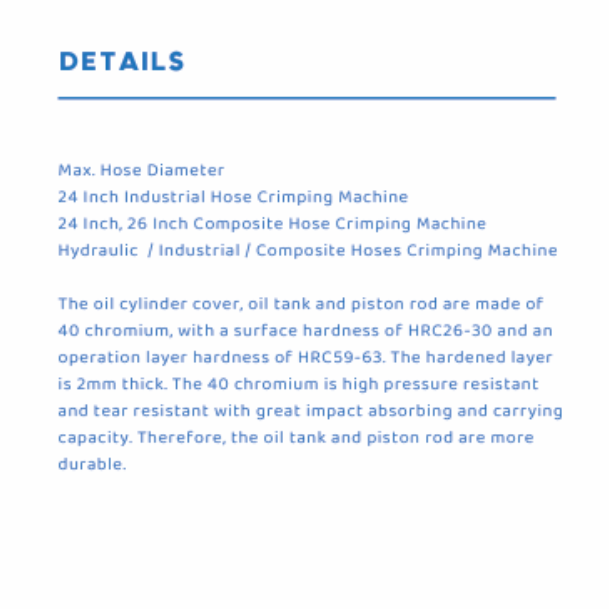 DETAILS

Max. Hose Diameter
24 Inch Industrial Hose Crimping Machine
24 Inch, 26 Inch Composite Hose Crimping Machine
Hydraulic / Industrial / Composite Hoses Crimping Machine

The oil cylinder cover, oil tank and piston rod are made of 40 chromium, with a surface hardness of HRC26-30 and an operation layer hardness of HRC59-63. The hardened layer is 2mm thick. The 40 chromium is high pressure resistant and tear resistant with great impact absorbing and carrying capacity. Therefore, the oil tank and piston rod are more durable.